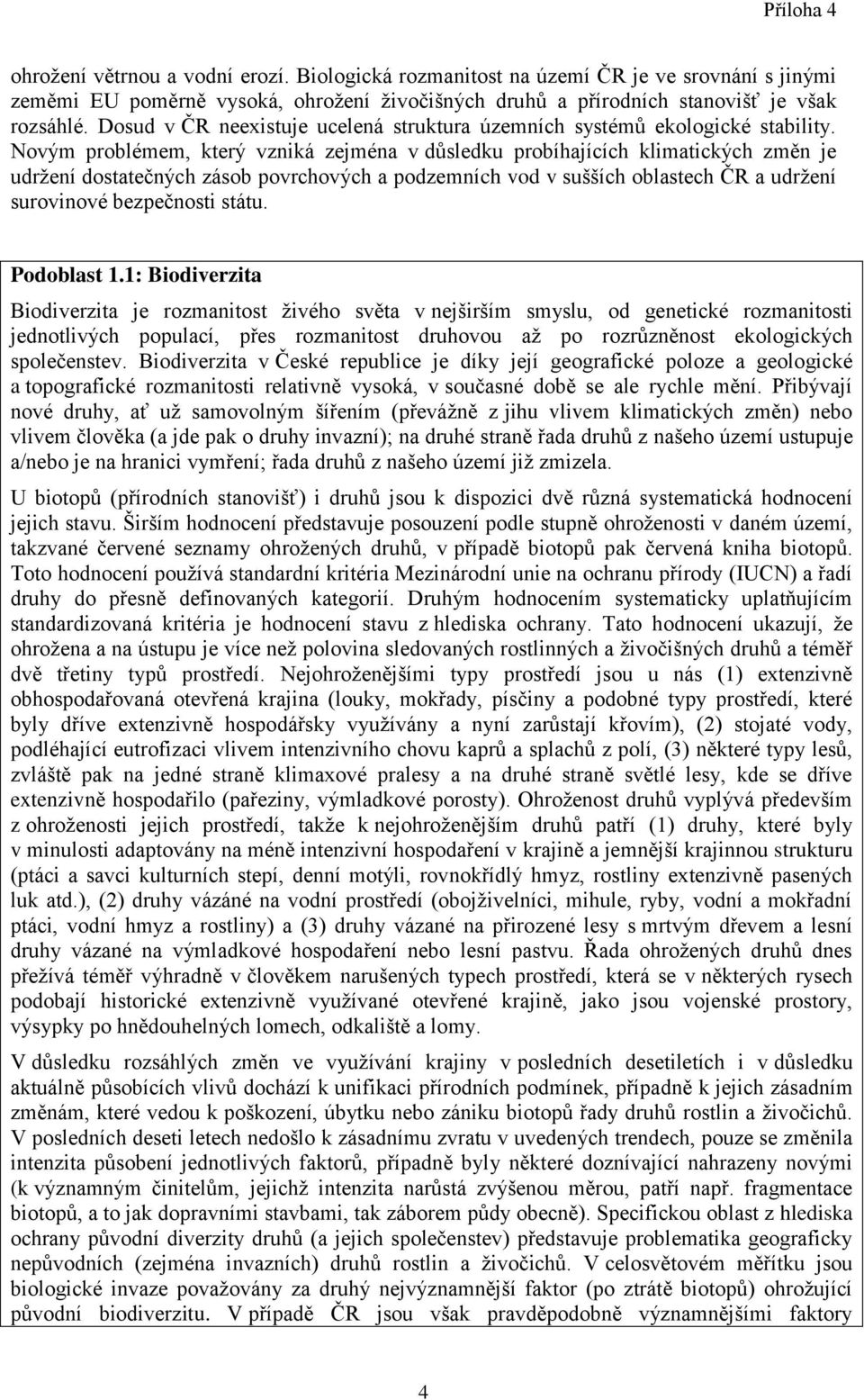 Příloha 4

ohrožení větrnou a vodní erozí. Biologická rozmanitost na území ČR je ve srovnání s jinými zeměmi EU poměrně vysoká, ohrožení živočišných druhů a přírodních stanovišť je však rozsáhlé. Dosud v ČR neexistuje ucelená struktura územních systémů ekologické stability. Novým problémem, který vzniká zejména v důsledku probíhajících klimatických změn je udržení dostatečných zásob povrchových a podzemních vod v sušších oblastech ČR a udržení surovinové bezpečnosti státu.

Podoblast 1.1: Biodiverzita

Biodiverzita je rozmanitost živého světa v nejširším smyslu, od genetické rozmanitosti jednotlivých populací, přes rozmanitost druhovou až po rozrůzněnost ekologických společenstev. Biodiverzita v České republice je díky její geografické poloze a geologické a topografické rozmanitosti relativně vysoká, v současné době se ale rychle mění. Přibývají nové druhy, ať už samovolným šířením (převážně z jihu vlivem klimatických změn) nebo vlivem člověka (a jde pak o druhy invazní); na druhé straně řada druhů z našeho území ustupuje a/nebo je na hranici vymření; řada druhů z našeho území již zmizela.

U biotopů (přírodních stanovišť) i druhů jsou k dispozici dvě různá systematická hodnocení jejich stavu. Širším hodnocení představuje posouzení podle stupně ohroženosti v daném území, takzvané červené seznamy ohrožených druhů, v případě biotopů pak červená kniha biotopů. Toto hodnocení používá standardní kritéria Mezinárodní unie na ochranu přírody (IUCN) a řadí druhy do přesně definovaných kategorií. Druhým hodnocením systematicky uplatňujícím standardizovaná kritéria je hodnocení stavu z hlediska ochrany. Tato hodnocení ukazují, že ohrožena a na ústupu je více než polovina sledovaných rostlinných a živočišných druhů a téměř dvě třetiny typů prostředí. Nejohroženějšími typy prostředí jsou u nás (1) extenzivně obhospodařovaná otevřená krajina (louky, mokřady, písčiny a podobné typy prostředí, které byly dříve extenzivně hospodářsky využívány a nyní zarůstají křovím), (2) stojaté vody, podléhající eutrofizaci vlivem intenzivního chovu kaprů a splachů z polí, (3) některé typy lesů, zvláště pak na jedné straně klimaxové pralesy a na druhé straně světlé lesy, kde se dříve extenzivně hospodařilo (pařeziny, výmladkové porosty). Ohroženost druhů vyplývá především z ohroženosti jejich prostředí, takže k nejohroženějším druhů patří (1) druhy, které byly v minulosti adaptovány na méně intenzivní hospodaření v krajině a jemnější krajinnou strukturu (ptáci a savci kulturních stepí, denní motýli, rovnokřídlý hmyz, rostliny extenzivně pasených luk atd.), (2) druhy vázáné na vodní prostředí (obojživelníci, mihule, ryby, vodní a mokřadní ptáci, vodní hmyz a rostliny) a (3) druhy vázané na přirozené lesy s mrtvým dřevem a lesní druhy vázané na výmladkové hospodaření nebo lesní pastvu. Řada ohrožených druhů dnes přežívá téměř výhradně v člověkem narušených typech prostředí, která se v některých rysech podobají historické extenzivně využívané otevřené krajině, jako jsou vojenské prostory, výsypky po hnědouhelných lomech, odkaliště a lomy.

V důsledku rozsáhlých změn ve využívání krajiny v posledních desetiletích i v důsledku aktuálně působících vlivů dochází k unifikaci přírodních podmínek, případně k jejich zásadním změnám, které vedou k poškození, úbytku nebo zániku biotopů řady druhů rostlin a živočichů. V posledních deseti letech nedošlo k zásadnímu zvratu v uvedených trendech, pouze se změnila intenzita působení jednotlivých faktorů, případně byly některé doznívající nahrazeny novými (k významným činitelům, jejichž intenzita narůstá zvýšenou měrou, patří např. fragmentace biotopů, a to jak dopravními stavbami, tak záborem půdy obecně). Specifickou oblast z hlediska ochrany původní diverzity druhů (a jejich společenstev) představuje problematika geograficky nepůvodních (zejména invazních) druhů rostlin a živočichů. V celosvětovém měřítku jsou biologické invaze považovány za druhý nejvýznamnější faktor (po ztrátě biotopů) ohrožující původní biodiverzitu. V případě ČR jsou však pravděpodobně významnějšími faktory

4